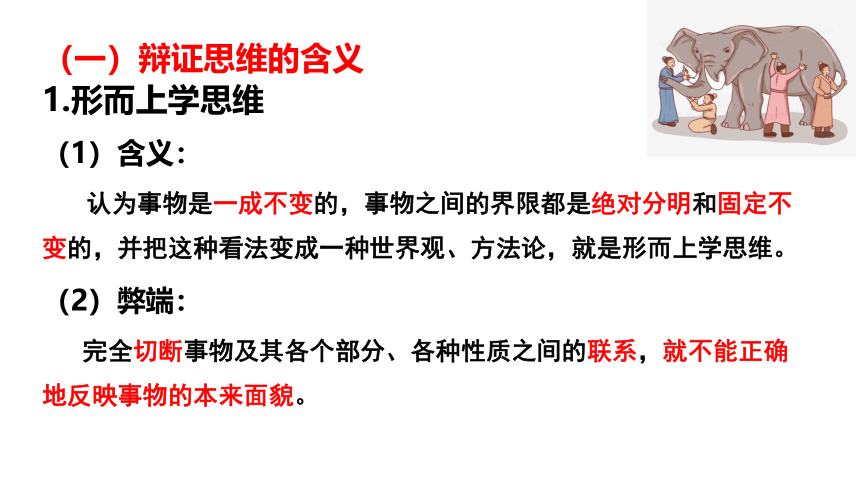 （一）辩证思维的含义

1.形而上学思维

（1）含义：

认为事物是一成不变的，事物之间的界限都是绝对分明和固定不变的，并把这种看法变成一种世界观、方法论，就是形而上学思维。

（2）弊端：

完全切断事物及其各个部分、各种性质之间的联系，就不能正确地反映事物的本来面貌。